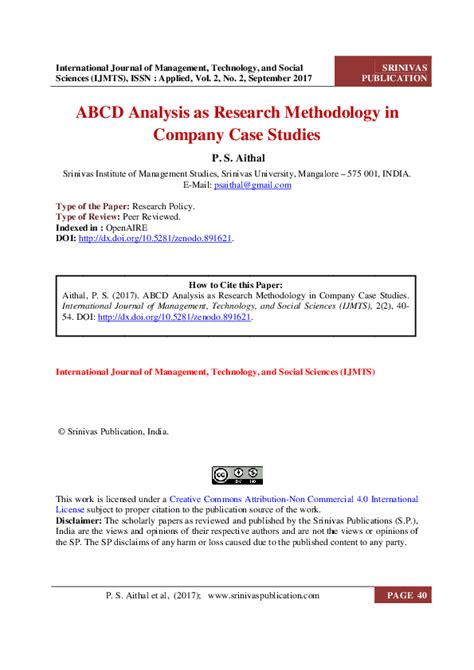 International Journal of Management, Technology, and Social Sciences (IJMTS), ISSN : Applied, Vol. 2, No. 2, September 2017

SRINIVAS PUBLICATION

ABCD Analysis as Research Methodology in Company Case Studies

P. S. Aithal

Srinivas Institute of Management Studies, Srinivas University, Mangalore – 575 001, INDIA.
E-Mail: psaithal@gmail.com

Type of the Paper: Research Policy.
Type of Review: Peer Reviewed.
Indexed in : OpenAIRE
DOI: http://dx.doi.org/10.5281/zenodo.891621.

How to Cite this Paper:
Aithal, P. S. (2017). ABCD Analysis as Research Methodology in Company Case Studies. International Journal of Management, Technology, and Social Sciences (IJMTS), 2(2), 40-54. DOI: http://dx.doi.org/10.5281/zenodo.891621.

International Journal of Management, Technology, and Social Sciences (IJMTS)

© Srinivas Publication, India.

This work is licensed under a Creative Commons Attribution-Non Commercial 4.0 International License subject to proper citation to the publication source of the work.
Disclaimer: The scholarly papers as reviewed and published by the Srinivas Publications (S.P.), India are the views and opinions of their respective authors and are not the views or opinions of the SP. The SP disclaims of any harm or loss caused due to the published content to any party.

P. S. Aithal et al, (2017); www.srinivaspublication.com

PAGE 40